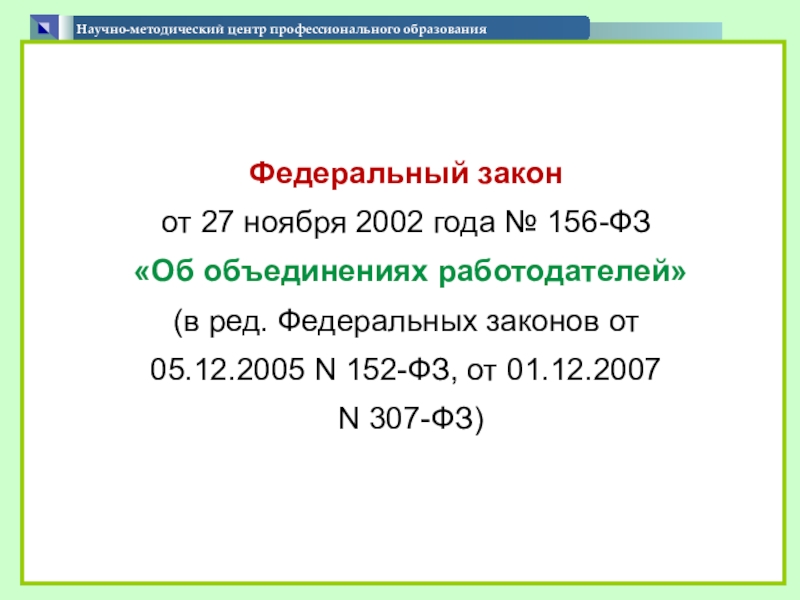 Научно-методический центр профессионального образования

Федеральный закон

от 27 ноября 2002 года № 156-ФЗ

«Об объединениях работодателей»

(в ред. Федеральных законов от 05.12.2005 N 152-ФЗ, от 01.12.2007 N 307-ФЗ)